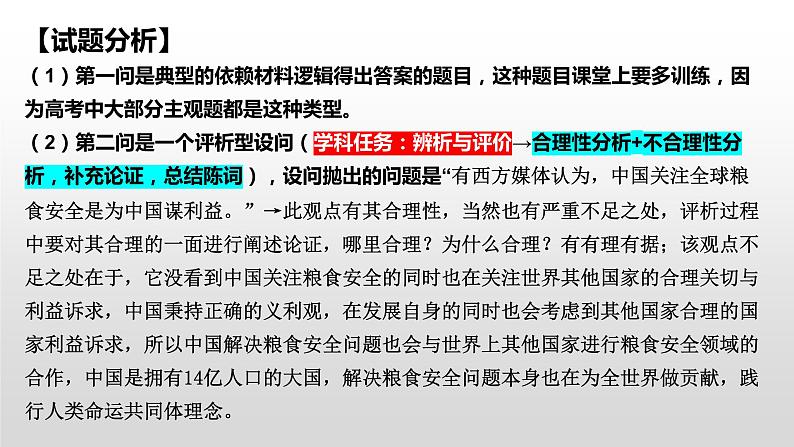 【试题分析】

（1）第一问是典型的依赖材料逻辑得出答案的题目，这种题目课堂上要多训练，因为高考中大部分主观题都是这种类型。

（2）第二问是一个评析型设问（学科任务：辨析与评价→合理性分析+不合理性分析，补充论证，总结陈词），设问抛出的问题是“有西方媒体认为，中国关注全球粮食安全是为中国谋利益。”→此观点有其合理性，当然也有严重不足之处，评析过程中要对其合理的一面进行阐述论证，哪里合理？为什么合理？有有理有据；该观点不足之处在于，它没看到中国关注粮食安全的同时也在关注世界其他国家的合理关切与利益诉求，中国秉持正确的义利观，在发展自身的同时也会考虑到其他国家合理的国家利益诉求，所以中国解决粮食安全问题也会与世界上其他国家进行粮食安全领域的合作，中国是拥有14亿人口的大国，解决粮食安全问题本身也在为全世界做贡献，践行人类命运共同体理念。